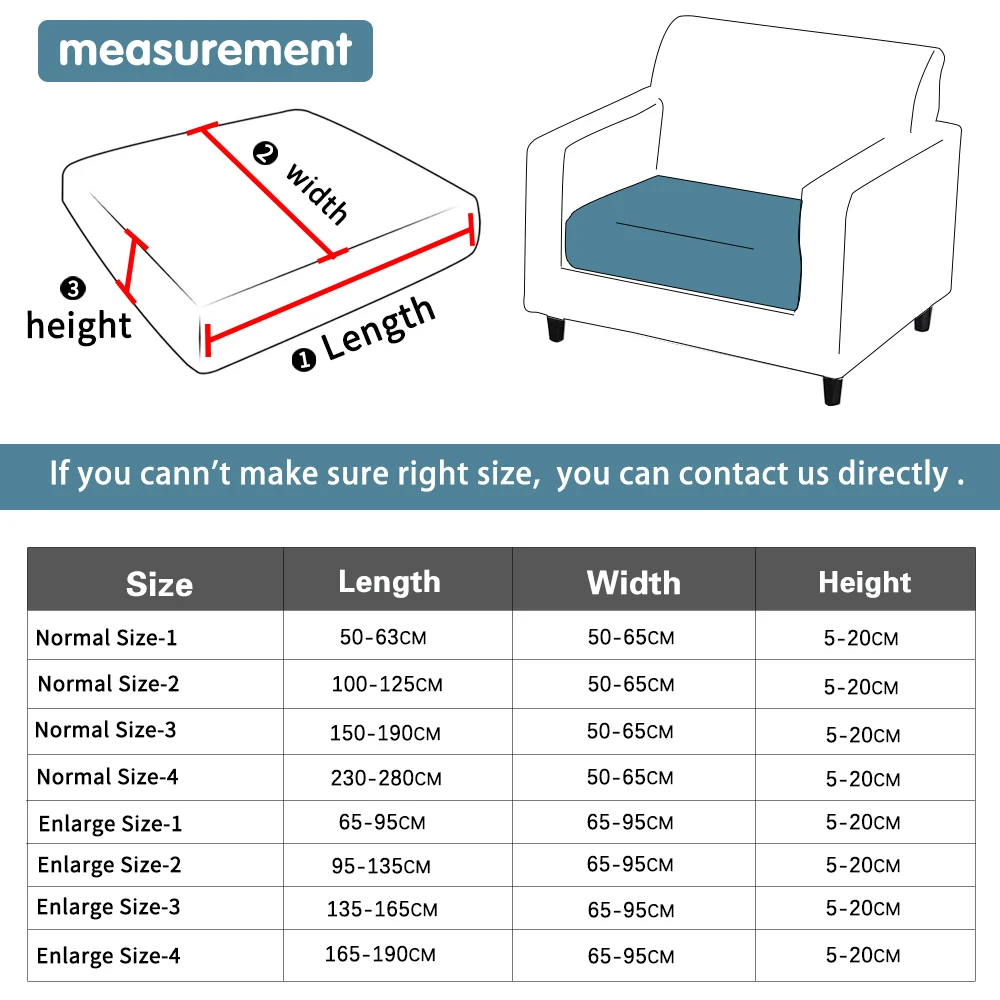 measurement

❷ width

❸ height

❶ Length

If you cann't make sure right size, you can contact us directly .

| Size | Length | Width | Height |
|---|---|---|---|
| Normal Size-1 | 50-63CM | 50-65CM | 5-20CM |
| Normal Size-2 | 100-125CM | 50-65CM | 5-20CM |
| Normal Size-3 | 150-190CM | 50-65CM | 5-20CM |
| Normal Size-4 | 230-280CM | 50-65CM | 5-20CM |
| Enlarge Size-1 | 65-95CM | 65-95CM | 5-20CM |
| Enlarge Size-2 | 95-135CM | 65-95CM | 5-20CM |
| Enlarge Size-3 | 135-165CM | 65-95CM | 5-20CM |
| Enlarge Size-4 | 165-190CM | 65-95CM | 5-20CM |